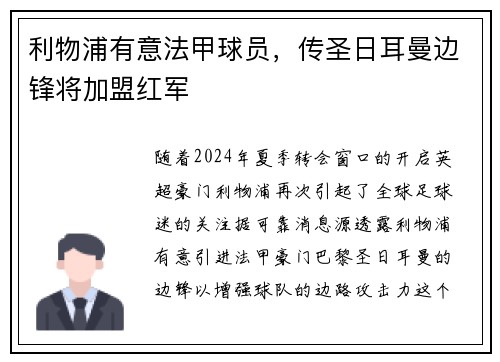 利物浦有意法甲球员，传圣日耳曼边锋将加盟红军

随着2024年夏季转会窗口的开启英超豪门利物浦再次引起了全球足球迷的关注据可靠消息源透露利物浦有意引进法甲豪门巴黎圣日耳曼的边锋以增强球队的边路攻击力这个